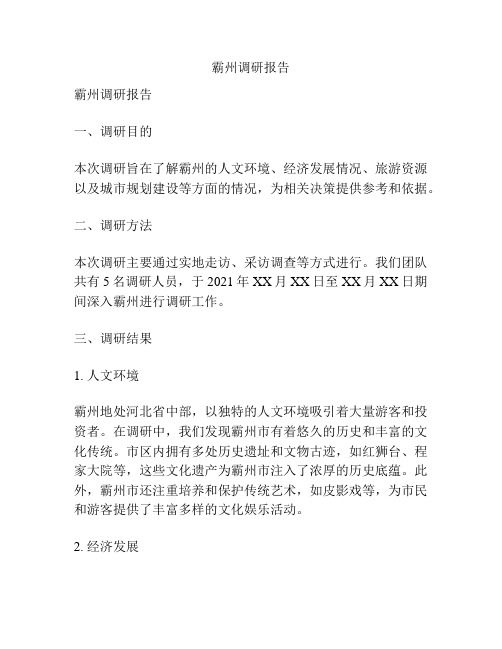 霸州调研报告

霸州调研报告

一、调研目的

本次调研旨在了解霸州的人文环境、经济发展情况、旅游资源以及城市规划建设等方面的情况，为相关决策提供参考和依据。

二、调研方法

本次调研主要通过实地走访、采访调查等方式进行。我们团队共有 5 名调研人员，于 2021 年 XX 月 XX 日至 XX 月 XX 日期间深入霸州进行调研工作。

三、调研结果

1. 人文环境

霸州地处河北省中部，以独特的人文环境吸引着大量游客和投资者。在调研中，我们发现霸州市有着悠久的历史和丰富的文化传统。市区内拥有多处历史遗址和文物古迹，如红狮台、程家大院等，这些文化遗产为霸州市注入了浓厚的历史底蕴。此外，霸州市还注重培养和保护传统艺术，如皮影戏等，为市民和游客提供了丰富多样的文化娱乐活动。

2. 经济发展